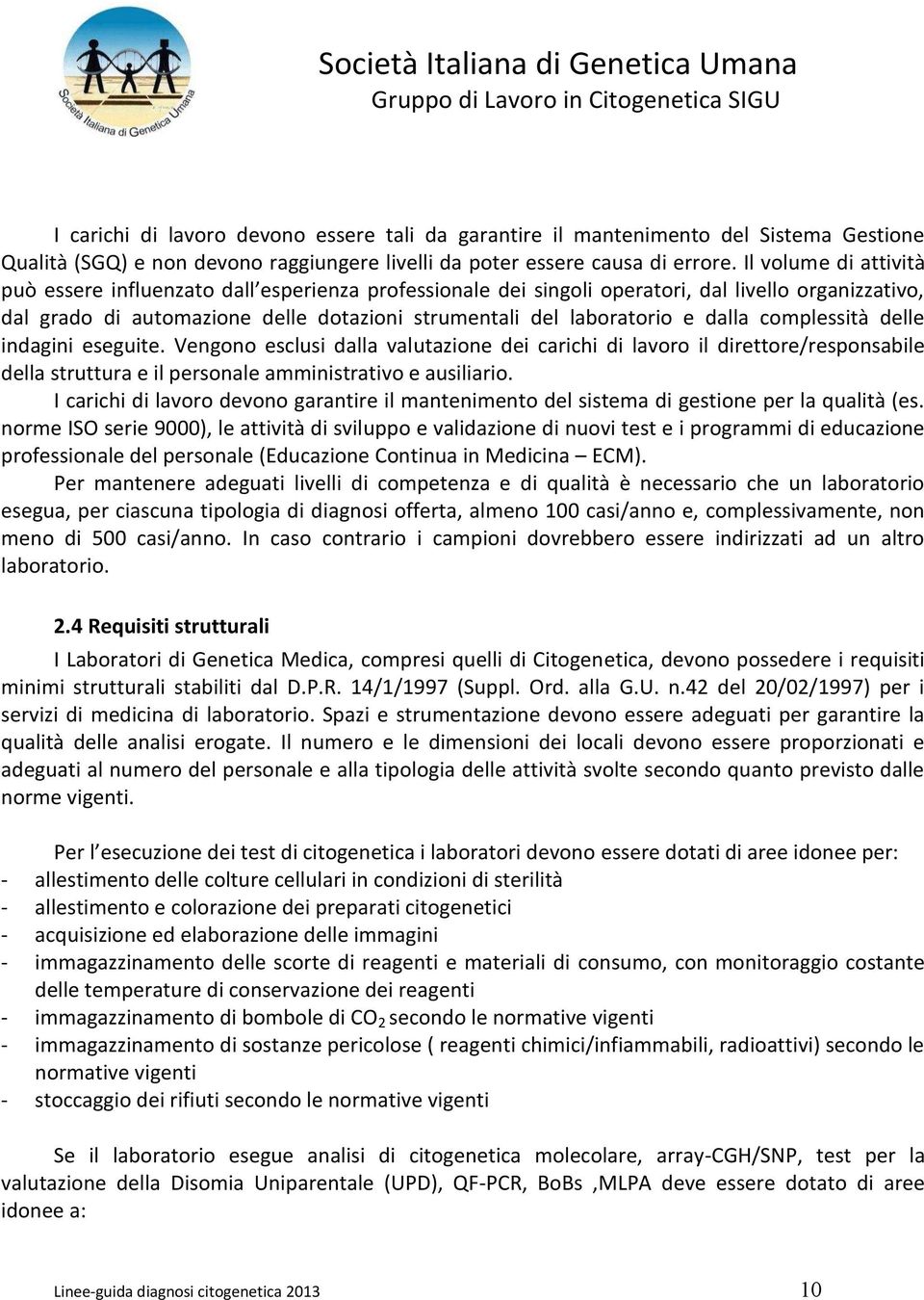 Società Italiana di Genetica Umana

Società Italiana di Genetica Umana
Gruppo di Lavoro in Citogenetica SIGU

I carichi di lavoro devono essere tali da garantire il mantenimento del Sistema Gestione Qualità (SGQ) e non devono raggiungere livelli da poter essere causa di errore. Il volume di attività può essere influenzato dall esperienza professionale dei singoli operatori, dal livello organizzativo, dal grado di automazione delle dotazioni strumentali del laboratorio e dalla complessità delle indagini eseguite. Vengono esclusi dalla valutazione dei carichi di lavoro il direttore/responsabile della struttura e il personale amministrativo e ausiliario.

I carichi di lavoro devono garantire il mantenimento del sistema di gestione per la qualità (es. norme ISO serie 9000), le attività di sviluppo e validazione di nuovi test e i programmi di educazione professionale del personale (Educazione Continua in Medicina – ECM).

Per mantenere adeguati livelli di competenza e di qualità è necessario che un laboratorio esegua, per ciascuna tipologia di diagnosi offerta, almeno 100 casi/anno e, complessivamente, non meno di 500 casi/anno. In caso contrario i campioni dovrebbero essere indirizzati ad un altro laboratorio.

2.4 Requisiti strutturali

I Laboratori di Genetica Medica, compresi quelli di Citogenetica, devono possedere i requisiti minimi strutturali stabiliti dal D.P.R. 14/1/1997 (Suppl. Ord. alla G.U. n.42 del 20/02/1997) per i servizi di medicina di laboratorio. Spazi e strumentazione devono essere adeguati per garantire la qualità delle analisi erogate. Il numero e le dimensioni dei locali devono essere proporzionati e adeguati al numero del personale e alla tipologia delle attività svolte secondo quanto previsto dalle norme vigenti.

Per l esecuzione dei test di citogenetica i laboratori devono essere dotati di aree idonee per:
- allestimento delle colture cellulari in condizioni di sterilità
- allestimento e colorazione dei preparati citogenetici
- acquisizione ed elaborazione delle immagini
- immagazzinamento delle scorte di reagenti e materiali di consumo, con monitoraggio costante delle temperature di conservazione dei reagenti
- immagazzinamento di bombole di $CO_2$ secondo le normative vigenti
- immagazzinamento di sostanze pericolose ( reagenti chimici/infiammabili, radioattivi) secondo le normative vigenti
- stoccaggio dei rifiuti secondo le normative vigenti

Se il laboratorio esegue analisi di citogenetica molecolare, array-CGH/SNP, test per la valutazione della Disomia Uniparentale (UPD), QF-PCR, BoBs ,MLPA deve essere dotato di aree idonee a:

Linee-guida diagnosi citogenetica 2013 10